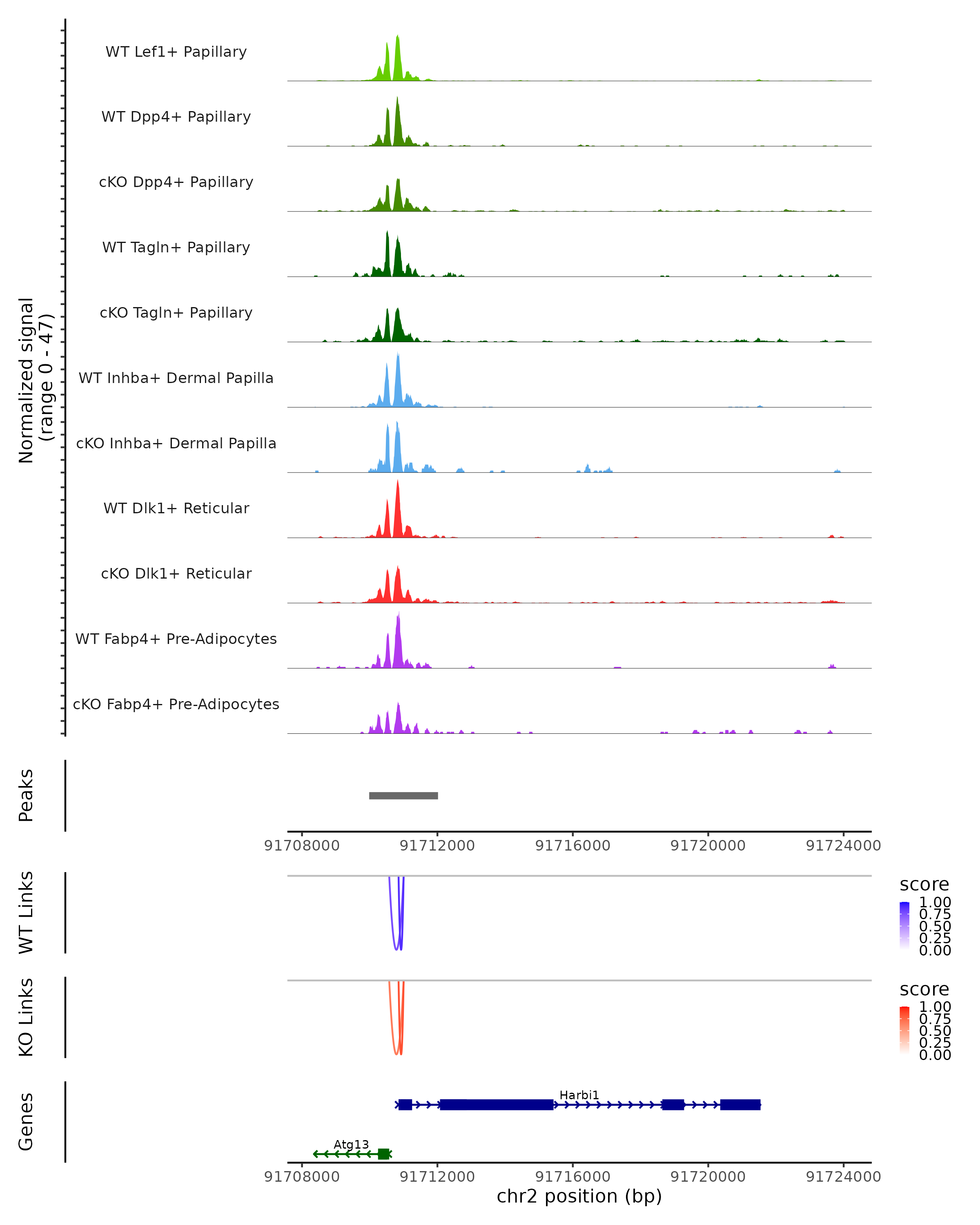 Normalized signal
(range 0 - 47)

WT Lef1+ Papillary

WT Dpp4+ Papillary

cKO Dpp4+ Papillary

WT Tagln+ Papillary

cKO Tagln+ Papillary

WT Inhba+ Dermal Papilla

cKO Inhba+ Dermal Papilla

WT Dlk1+ Reticular

cKO Dlk1+ Reticular

WT Fabp4+ Pre-Adipocytes

cKO Fabp4+ Pre-Adipocytes

Peaks

91708000 91712000 91716000 91720000 91724000

WT Links

score
1.00
0.75
0.50
0.25
0.00

KO Links

score
1.00
0.75
0.50
0.25
0.00

Genes

Harbi1

Atg13

91708000 91712000 91716000 91720000 91724000
chr2 position (bp)